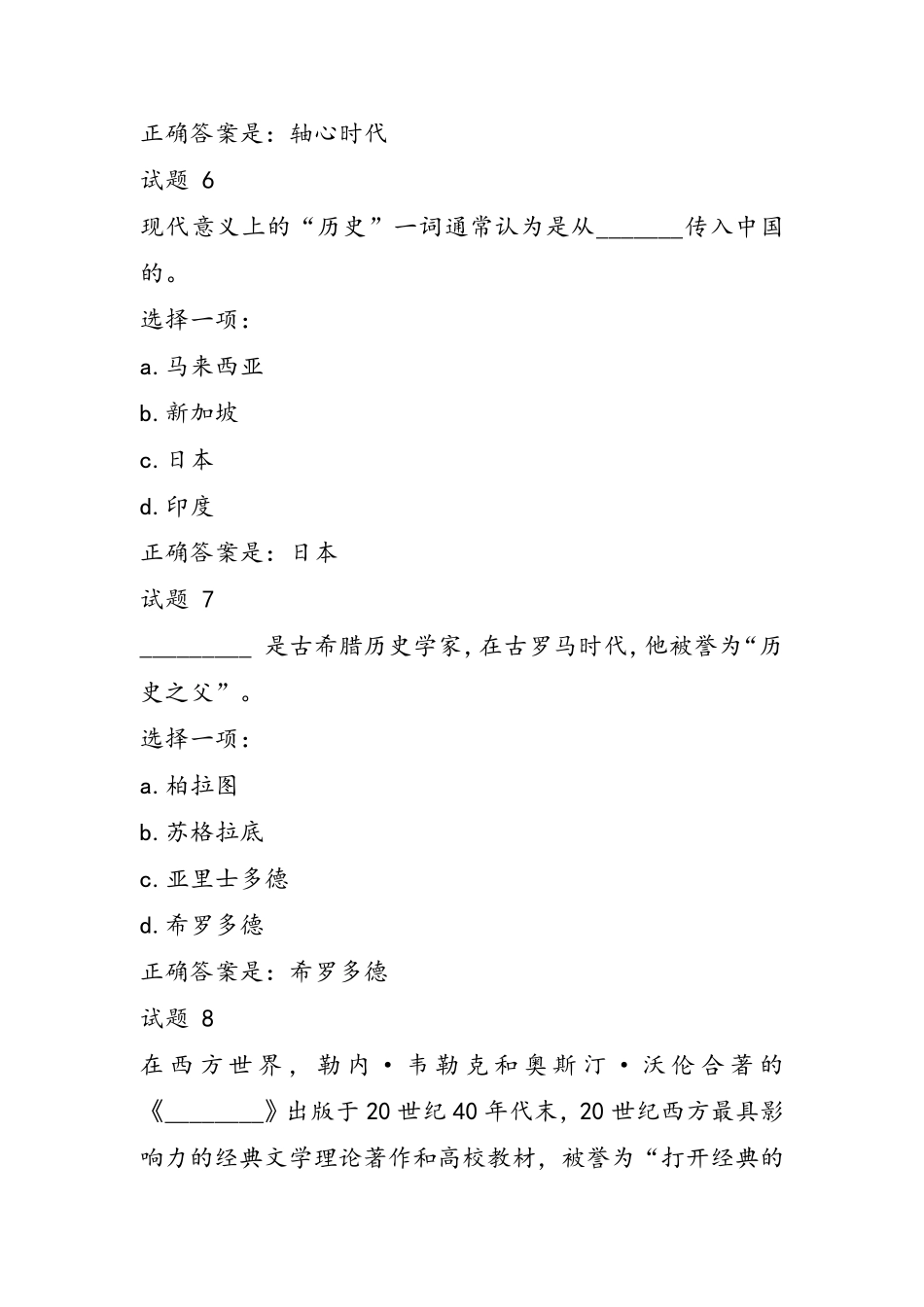 正确答案是：轴心时代

试题 6

现代意义上的“历史”一词通常认为是从_______传入中国的。

选择一项：

a. 马来西亚

b. 新加坡

c. 日本

d. 印度

正确答案是：日本

试题 7

_________ 是古希腊历史学家，在古罗马时代，他被誉为“历史之父”。

选择一项：

a. 柏拉图

b. 苏格拉底

c. 亚里士多德

d. 希罗多德

正确答案是：希罗多德

试题 8

在西方世界，勒内·韦勒克和奥斯汀·沃伦合著的《________》出版于20世纪40年代末，20世纪西方最具影响力的经典文学理论著作和高校教材，被誉为“打开经典的